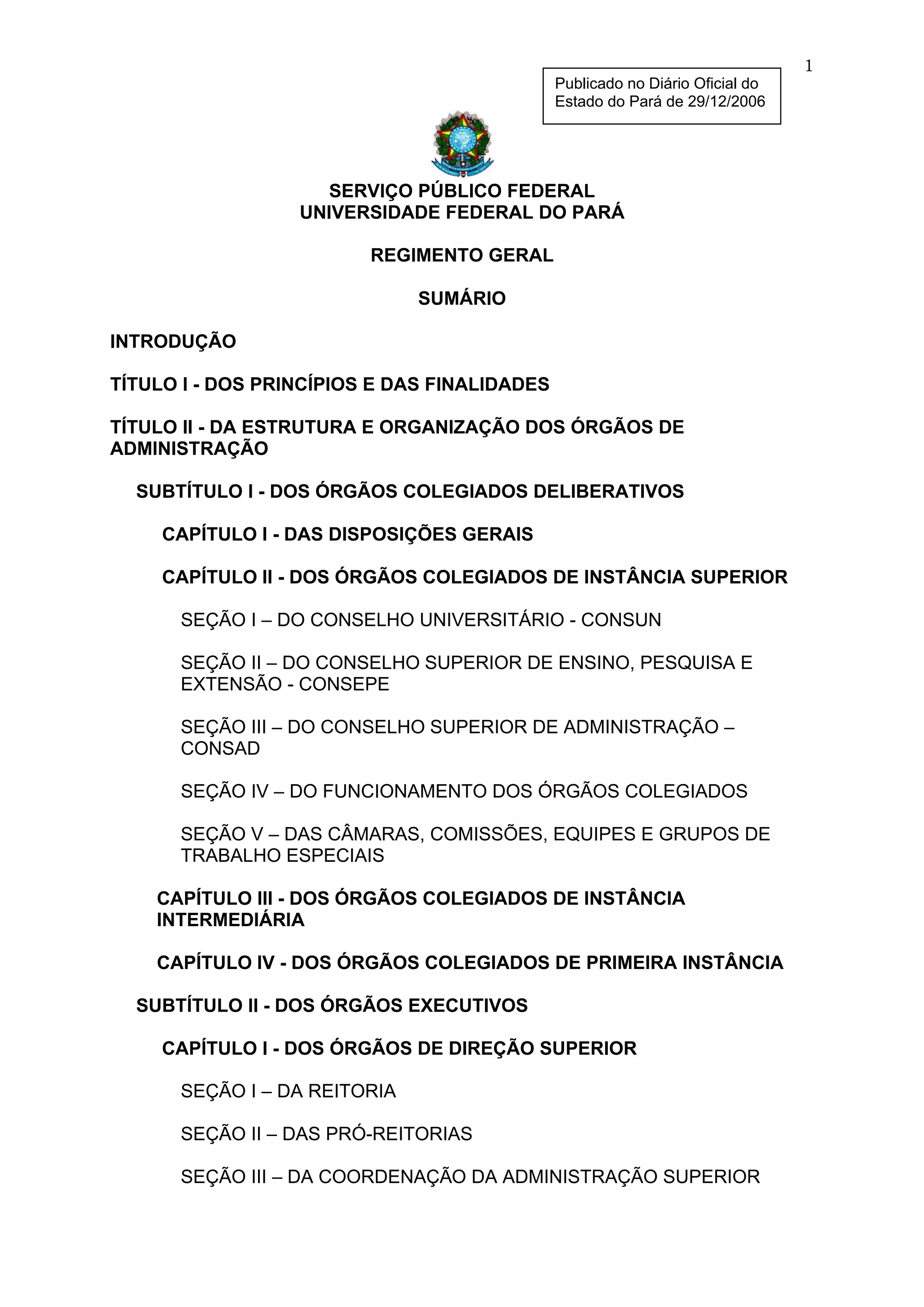 1

Publicado no Diário Oficial do Estado do Pará de 29/12/2006

SERVIÇO PÚBLICO FEDERAL
UNIVERSIDADE FEDERAL DO PARÁ

REGIMENTO GERAL

SUMÁRIO

INTRODUÇÃO

TÍTULO I - DOS PRINCÍPIOS E DAS FINALIDADES

TÍTULO II - DA ESTRUTURA E ORGANIZAÇÃO DOS ÓRGÃOS DE ADMINISTRAÇÃO

SUBTÍTULO I - DOS ÓRGÃOS COLEGIADOS DELIBERATIVOS

CAPÍTULO I - DAS DISPOSIÇÕES GERAIS

CAPÍTULO II - DOS ÓRGÃOS COLEGIADOS DE INSTÂNCIA SUPERIOR

SEÇÃO I – DO CONSELHO UNIVERSITÁRIO - CONSUN

SEÇÃO II – DO CONSELHO SUPERIOR DE ENSINO, PESQUISA E EXTENSÃO - CONSEPE

SEÇÃO III – DO CONSELHO SUPERIOR DE ADMINISTRAÇÃO – CONSAD

SEÇÃO IV – DO FUNCIONAMENTO DOS ÓRGÃOS COLEGIADOS

SEÇÃO V – DAS CÂMARAS, COMISSÕES, EQUIPES E GRUPOS DE TRABALHO ESPECIAIS

CAPÍTULO III - DOS ÓRGÃOS COLEGIADOS DE INSTÂNCIA INTERMEDIÁRIA

CAPÍTULO IV - DOS ÓRGÃOS COLEGIADOS DE PRIMEIRA INSTÂNCIA

SUBTÍTULO II - DOS ÓRGÃOS EXECUTIVOS

CAPÍTULO I - DOS ÓRGÃOS DE DIREÇÃO SUPERIOR

SEÇÃO I – DA REITORIA

SEÇÃO II – DAS PRÓ-REITORIAS

SEÇÃO III – DA COORDENAÇÃO DA ADMINISTRAÇÃO SUPERIOR